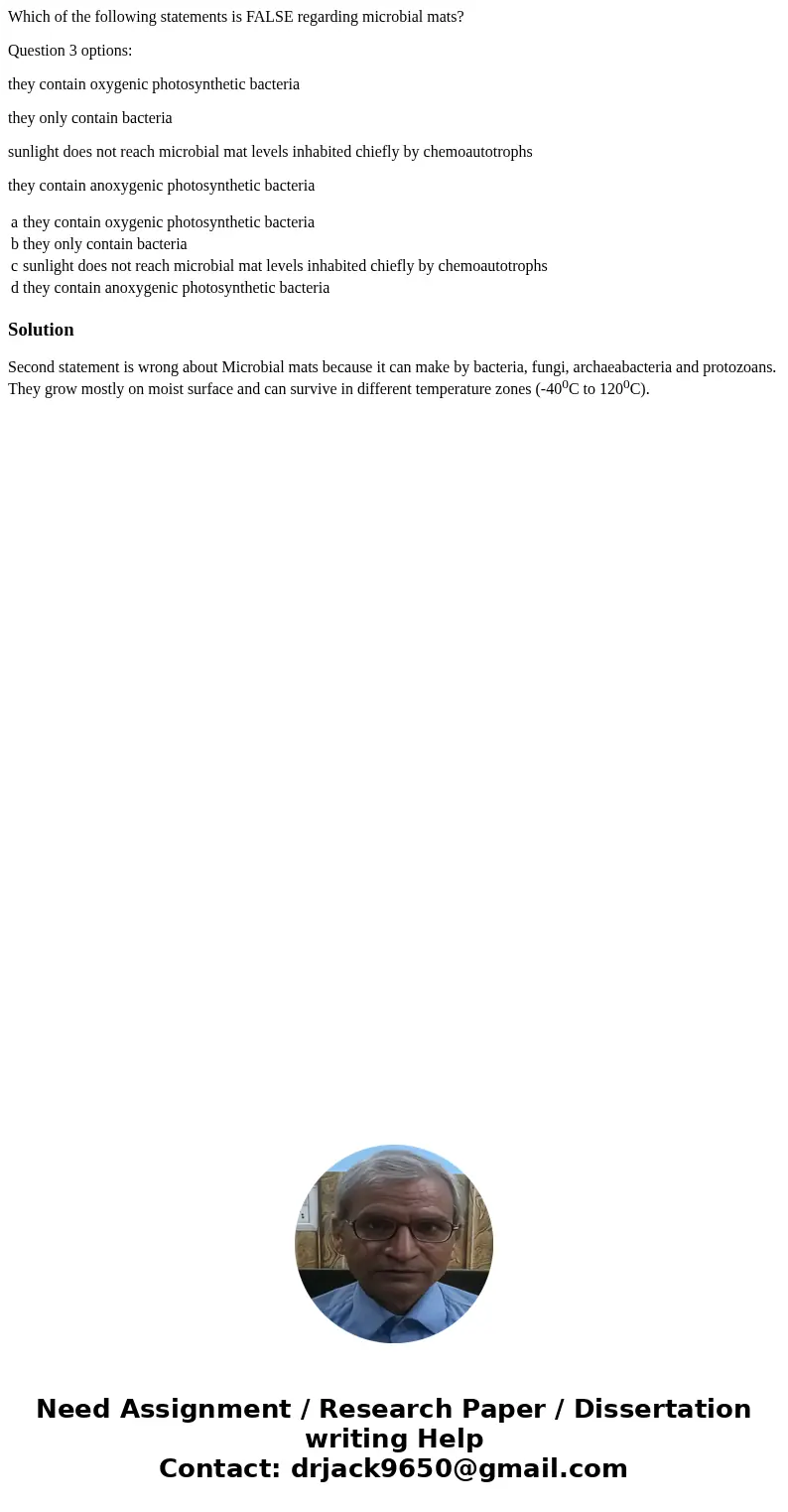 Which of the following statements is FALSE regarding microbial mats?

Question 3 options:

they contain oxygenic photosynthetic bacteria

they only contain bacteria

sunlight does not reach microbial mat levels inhabited chiefly by chemoautotrophs

they contain anoxygenic photosynthetic bacteria

a they contain oxygenic photosynthetic bacteria
b they only contain bacteria
c sunlight does not reach microbial mat levels inhabited chiefly by chemoautotrophs
d they contain anoxygenic photosynthetic bacteria

Solution

Second statement is wrong about Microbial mats because it can make by bacteria, fungi, archaeabacteria and protozoans. They grow mostly on moist surface and can survive in different temperature zones (-40$^0$C to 120$^0$C).

Need Assignment / Research Paper / Dissertation writing Help
Contact: drjack9650@gmail.com